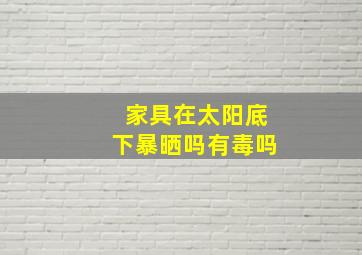 家具在太阳底下暴晒吗有毒吗